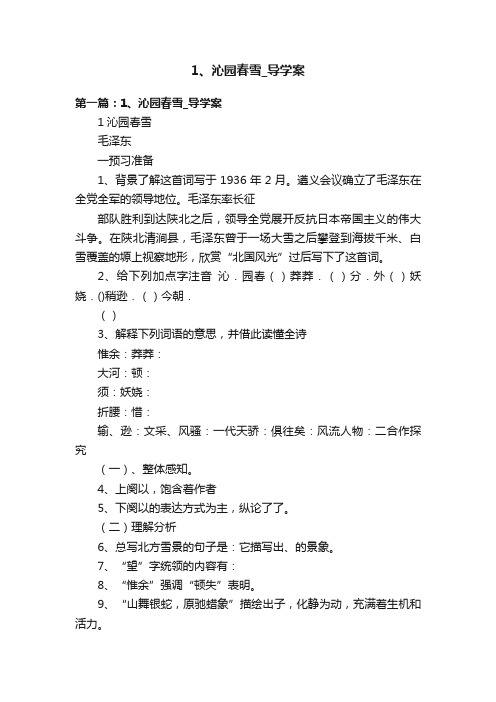 1、沁园春雪_导学案

第一篇：1、沁园春雪_导学案

1 沁园春雪

毛泽东

一预习准备

1、背景了解这首词写于 1936 年 2 月。遵义会议确立了毛泽东在全党全军的领导地位。毛泽东率长征

部队胜利到达陕北之后，领导全党展开反抗日本帝国主义的伟大斗争。在陕北清涧县，毛泽东曾于一场大雪之后攀登到海拔千米、白雪覆盖的塬上视察地形，欣赏“北国风光”过后写下了这首词。

2、给下列加点字注音 沁．园春（ ）莽莽．（ ）分．外（ ）妖娆．()稍逊．（ ）今朝．

（ ）

3、解释下列词语的意思，并借此读懂全诗

惟余：莽莽：

大河：顿：

须：妖娆：

折腰：惜：

输、逊：文采、风骚：一代天骄：俱往矣：风流人物：二合作探究

（一）、整体感知。

4、上阕以，饱含着作者

5、下阕以的表达方式为主，纵论了了。

（二）理解分析

6、总写北方雪景的句子是：它描写出、的景象。

7、“望”字统领的内容有：

8、“惟余”强调“顿失”表明。

9、“山舞银蛇，原驰蜡象”描绘出子，化静为动，充满着生机和活力。